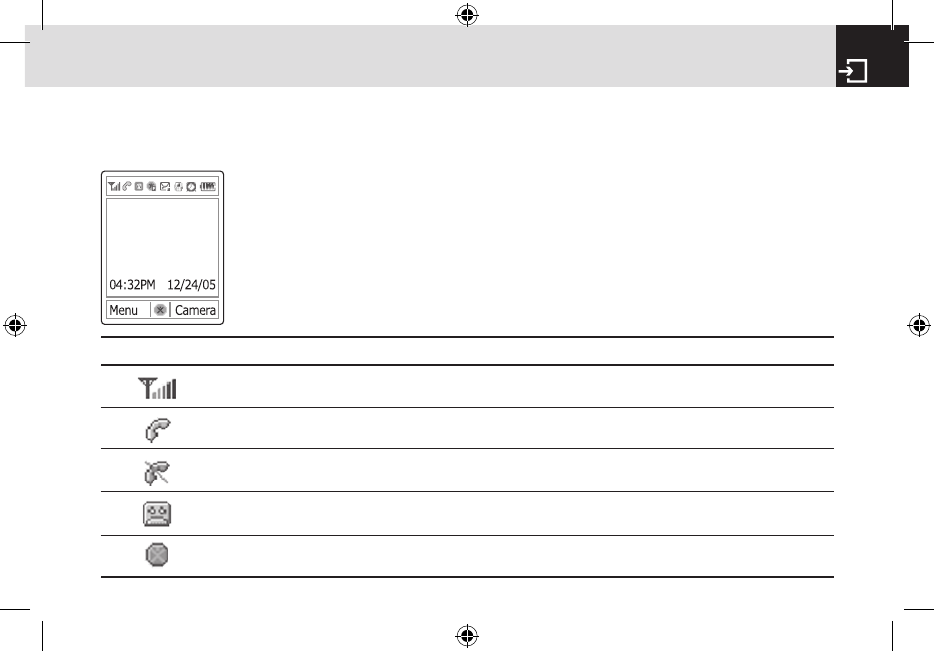 04:32PM 12/24/05

Menu Camera